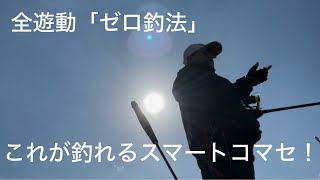 全遊動「ゼロ釣法」

これが釣れるスマートコマセ！